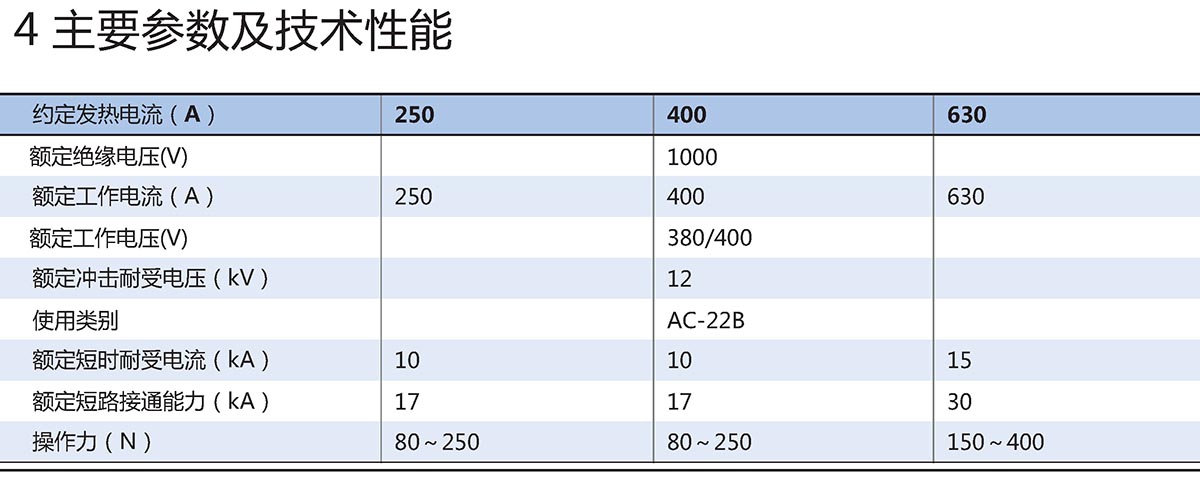 4 主要参数及技术性能

| 约定发热电流（A） | 250 | 400 | 630 |
|---|---|---|---|
| 额定绝缘电压(V) | | 1000 | |
| 额定工作电流（A） | 250 | 400 | 630 |
| 额定工作电压(V) | | 380/400 | |
| 额定冲击耐受电压（kV） | | 12 | |
| 使用类别 | | AC-22B | |
| 额定短时耐受电流（kA） | 10 | 10 | 15 |
| 额定短路接通能力（kA） | 17 | 17 | 30 |
| 操作力（N） | 80～250 | 80～250 | 150～400 |